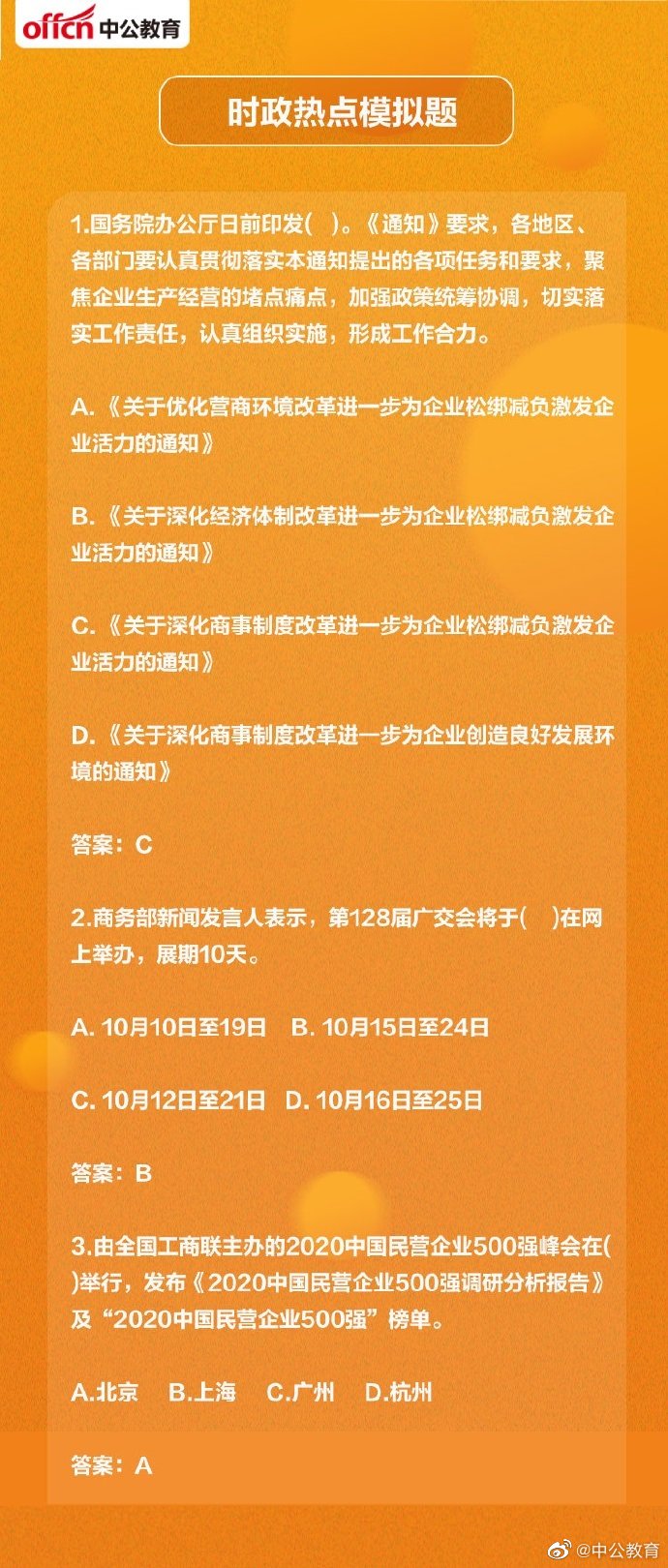 offcn 中公教育

时政热点模拟题

1.国务院办公厅日前印发( )。《通知》要求，各地区、各部门要认真贯彻落实本通知提出的各项任务和要求，聚焦企业生产经营的堵点痛点，加强政策统筹协调，切实落实工作责任，认真组织实施，形成工作合力。

A.《关于优化营商环境改革进一步为企业松绑减负激发企业活力的通知》

B.《关于深化经济体制改革进一步为企业松绑减负激发企业活力的通知》

C.《关于深化商事制度改革进一步为企业松绑减负激发企业活力的通知》

D.《关于深化商事制度改革进一步为企业创造良好发展环境的通知》

答案：C

2.商务部新闻发言人表示，第128届广交会将于( )在网上举办，展期10天。

A. 10月10日至19日 B. 10月15日至24日

C. 10月12日至21日 D. 10月16日至25日

答案：B

3.由全国工商联主办的2020中国民营企业500强峰会在( )举行，发布《2020中国民营企业500强调研分析报告》及“2020中国民营企业500强”榜单。

A.北京 B.上海 C.广州 D.杭州

答案：A

@中公教育